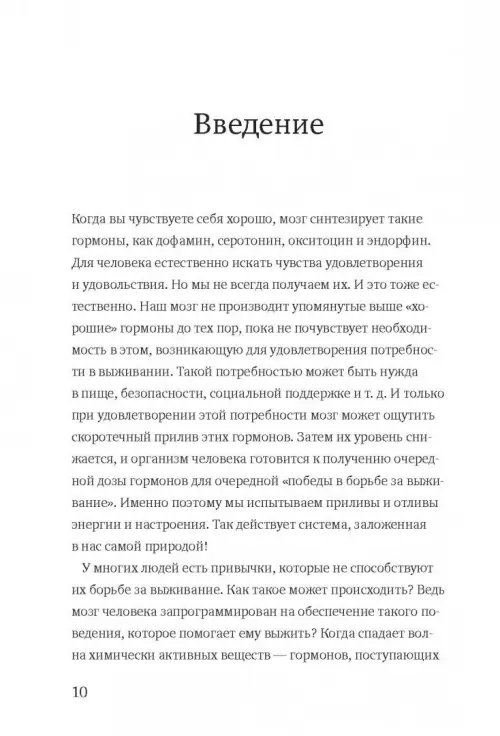 Введение

Когда вы чувствуете себя хорошо, мозг синтезирует такие гормоны, как дофамин, серотонин, окситоцин и эндорфин. Для человека естественно искать чувства удовлетворения и удовольствия. Но мы не всегда получаем их. И это тоже естественно. Наш мозг не производит упомянутые выше «хорошие» гормоны до тех пор, пока не почувствует необходимость в этом, возникающую для удовлетворения потребности в выживании. Такой потребностью может быть нужда в пище, безопасности, социальной поддержке и т. д. И только при удовлетворении этой потребности мозг может ощутить скоротечный прилив этих гормонов. Затем их уровень снижается, и организм человека готовится к получению очередной дозы гормонов для очередной «победы в борьбе за выживание». Именно поэтому мы испытываем приливы и отливы энергии и настроения. Так действует система, заложенная в нас самой природой!

У многих людей есть привычки, которые не способствуют их борьбе за выживание. Как такое может происходить? Ведь мозг человека запрограммирован на обеспечение такого поведения, которое помогает ему выжить? Когда спадает волна химически активных веществ — гормонов, поступающих

10